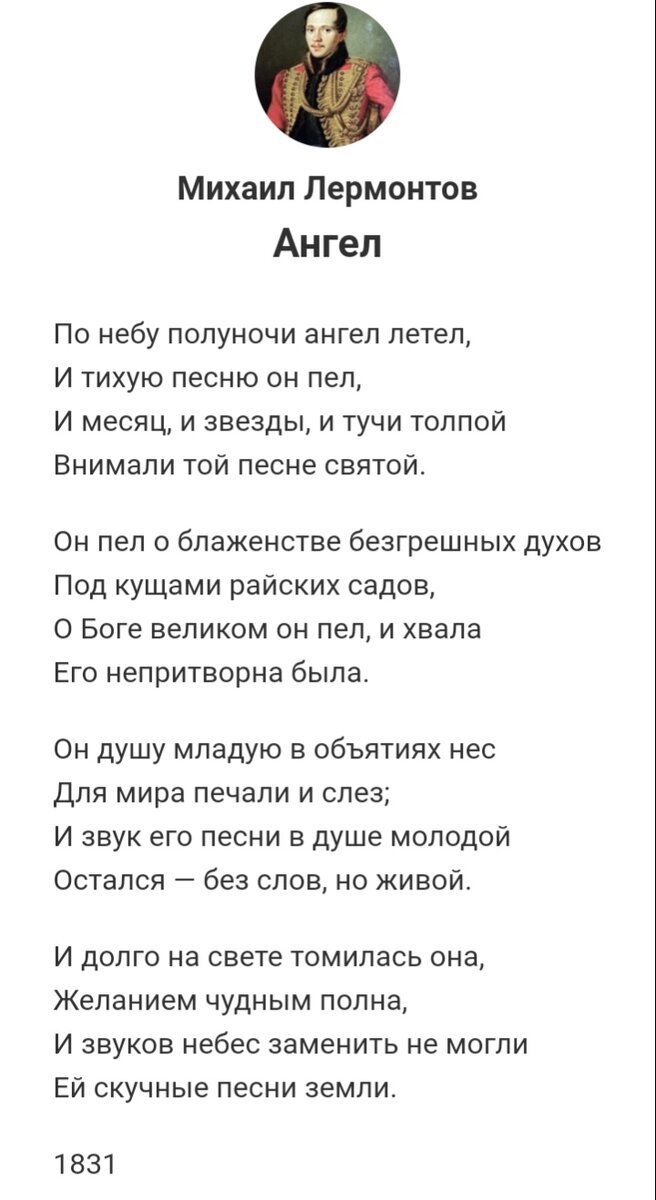 Михаил Лермонтов
Ангел

По небу полуночи ангел летел,
И тихую песню он пел,
И месяц, и звезды, и тучи толпой
Внимали той песне святой.

Он пел о блаженстве безгрешных духов
Под кущами райских садов,
О Боге великом он пел, и хвала
Его непритворна была.

Он душу младую в объятиях нес
Для мира печали и слез;
И звук его песни в душе молодой
Остался — без слов, но живой.

И долго на свете томилась она,
Желанием чудным полна,
И звуков небес заменить не могли
Ей скучные песни земли.

1831